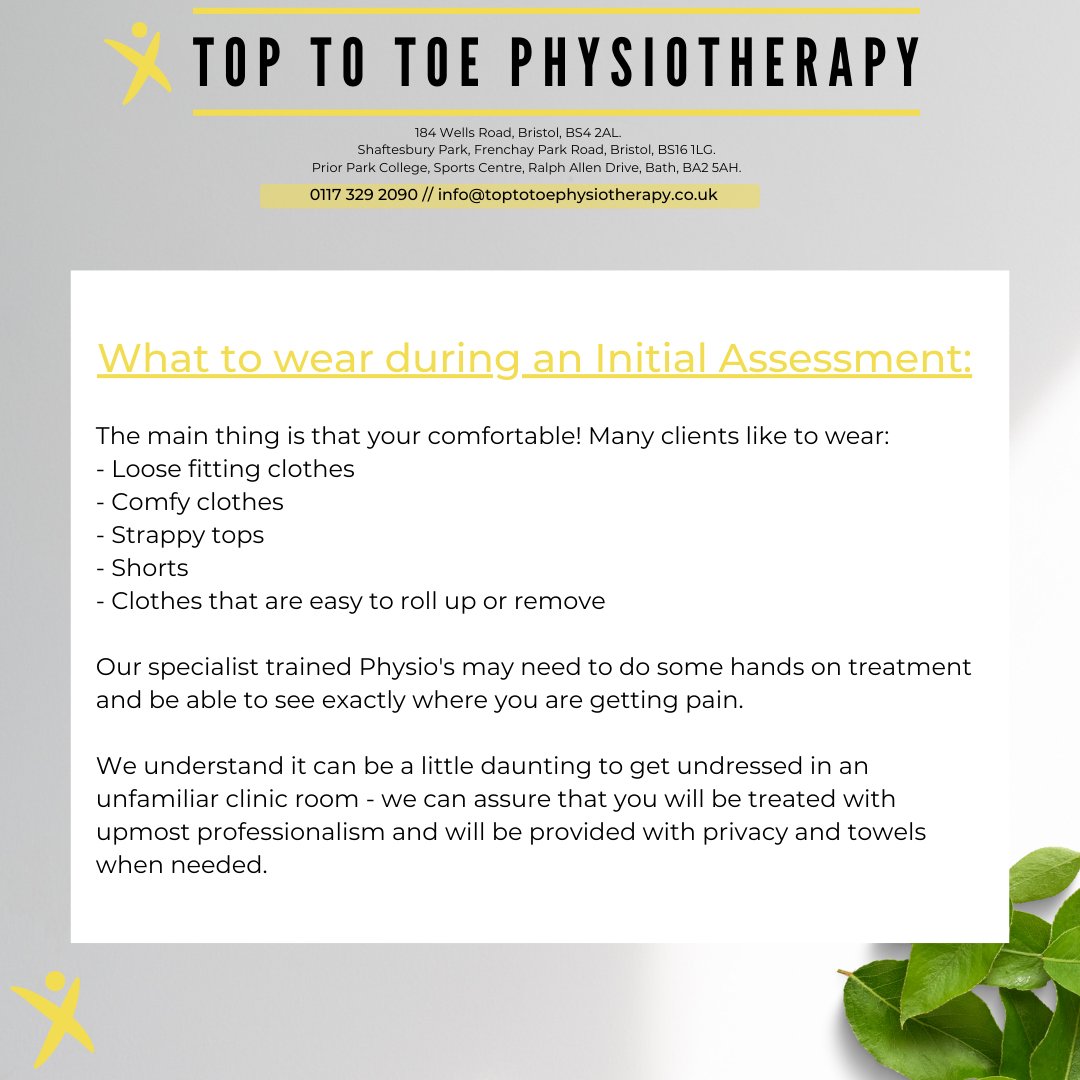 TOP TO TOE PHYSIOTHERAPY

184 Wells Road, Bristol, BS4 2AL.
Shaftesbury Park, Frenchay Park Road, Bristol, BS16 1LG.
Prior Park College, Sports Centre, Ralph Allen Drive, Bath, BA2 5AH.

0117 329 2090 // info@toptotoephysiotherapy.co.uk

What to wear during an Initial Assessment:

The main thing is that your comfortable! Many clients like to wear:
- Loose fitting clothes
- Comfy clothes
- Strappy tops
- Shorts
- Clothes that are easy to roll up or remove

Our specialist trained Physio's may need to do some hands on treatment and be able to see exactly where you are getting pain.

We understand it can be a little daunting to get undressed in an unfamiliar clinic room - we can assure that you will be treated with upmost professionalism and will be provided with privacy and towels when needed.